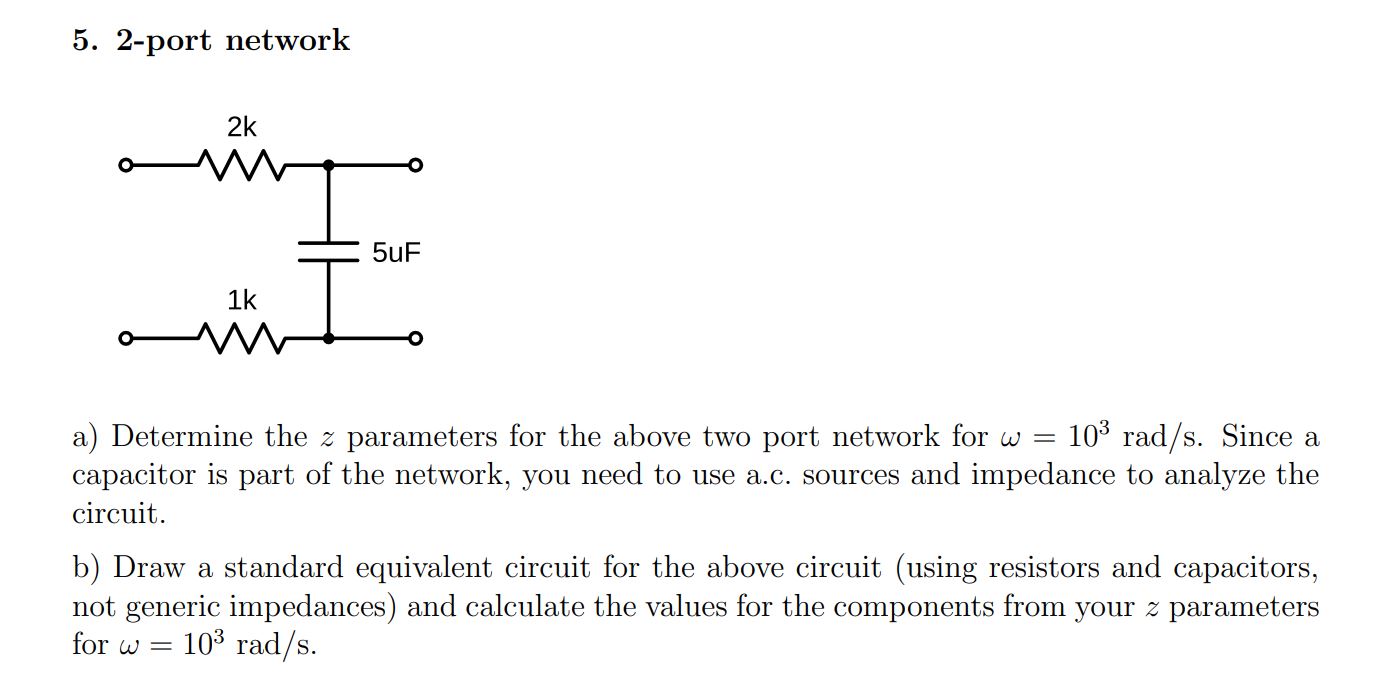 5. 2-port network

2k

5uF

1k

a) Determine the $z$ parameters for the above two port network for $\omega = 10^3$ rad/s. Since a capacitor is part of the network, you need to use a.c. sources and impedance to analyze the circuit.

b) Draw a standard equivalent circuit for the above circuit (using resistors and capacitors, not generic impedances) and calculate the values for the components from your $z$ parameters for $\omega = 10^3$ rad/s.